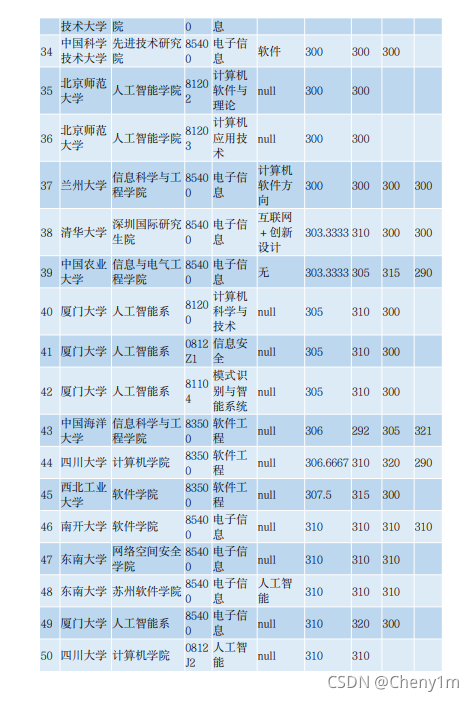 |  | 技术大学 | 院 | 0 | 息 |  |  |  |  |  |
|---|---|---|---|---|---|---|---|---|---|
| 34 | 中国科学技术大学 | 先进技术研究院 | 85400 | 电子信息 | 软件 | 300 | 300 | 300 |  |
| 35 | 北京师范大学 | 人工智能学院 | 81202 | 计算机软件与理论 | null | 300 | 300 |  |  |
| 36 | 北京师范大学 | 人工智能学院 | 81203 | 计算机应用技术 | null | 300 | 300 |  |  |
| 37 | 兰州大学 | 信息科学与工程学院 | 85400 | 电子信息 | 计算机软件方向 | 300 | 300 | 300 | 300 |
| 38 | 清华大学 | 深圳国际研究生院 | 85400 | 电子信息 | 互联网+创新设计 | 303.3333 | 310 | 300 | 300 |
| 39 | 中国农业大学 | 信息与电气工程学院 | 85400 | 电子信息 | 无 | 303.3333 | 305 | 315 | 290 |
| 40 | 厦门大学 | 人工智能系 | 81200 | 计算机科学与技术 | null | 305 | 310 | 300 |  |
| 41 | 厦门大学 | 人工智能系 | 0812Z1 | 信息安全 | null | 305 | 310 | 300 |  |
| 42 | 厦门大学 | 人工智能系 | 81104 | 模式识别与智能系统 | null | 305 | 310 | 300 |  |
| 43 | 中国海洋大学 | 信息科学与工程学院 | 83500 | 软件工程 | null | 306 | 292 | 305 | 321 |
| 44 | 四川大学 | 计算机学院 | 83500 | 软件工程 | null | 306.6667 | 310 | 320 | 290 |
| 45 | 西北工业大学 | 软件学院 | 83500 | 软件工程 | null | 307.5 | 315 | 300 |  |
| 46 | 南开大学 | 软件学院 | 85400 | 电子信息 | null | 310 | 310 | 310 | 310 |
| 47 | 东南大学 | 网络空间安全学院 | 85400 | 电子信息 | null | 310 | 310 | 310 |  |
| 48 | 东南大学 | 苏州软件学院 | 85400 | 电子信息 | 人工智能 | 310 | 310 | 310 |  |
| 49 | 厦门大学 | 人工智能系 | 85400 | 电子信息 | null | 310 | 320 | 300 |  |
| 50 | 四川大学 | 计算机学院 | 0812J2 | 人工智能 | null | 310 | 310 |  |  |

CSDN @Cheny1m